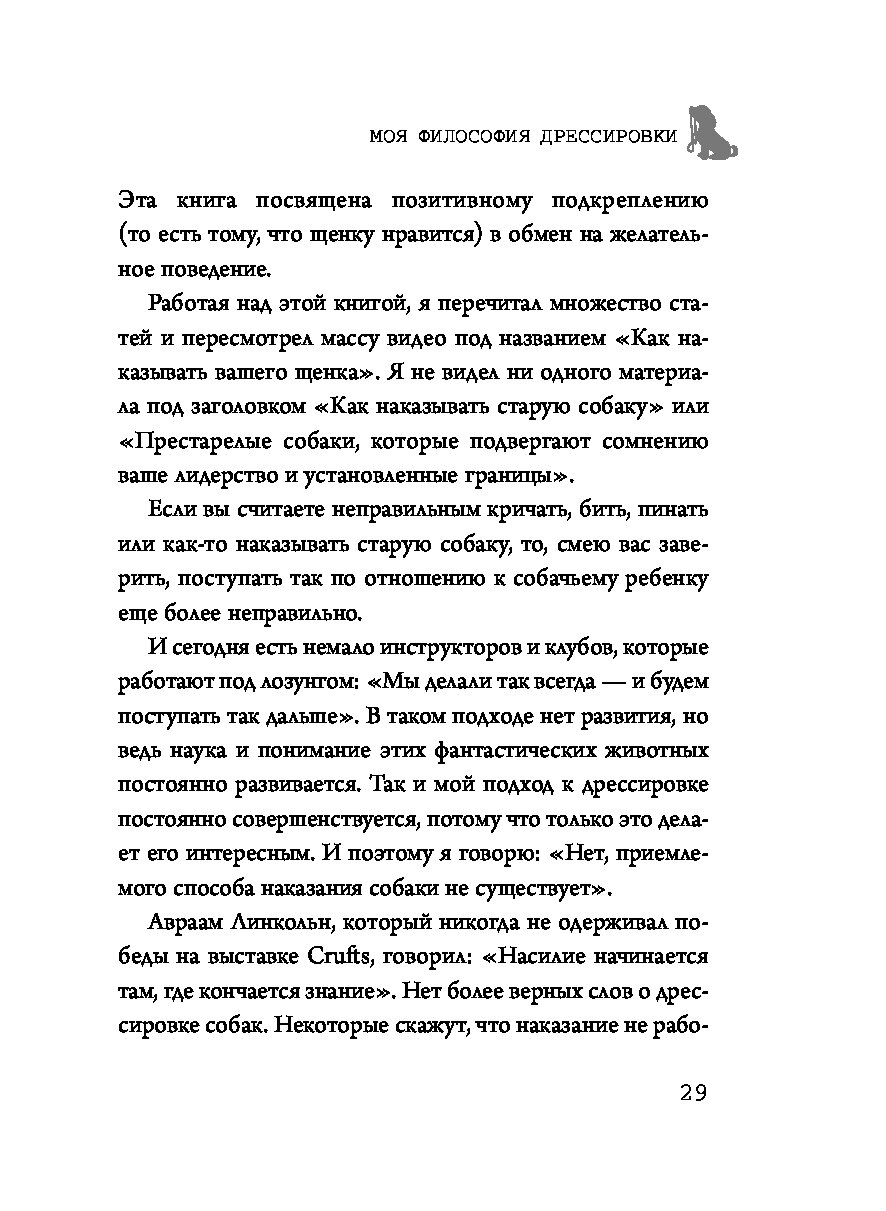 МОЯ ФИЛОСОФИЯ ДРЕССИРОВКИ

Эта книга посвящена позитивному подкреплению (то есть тому, что щенку нравится) в обмен на желательное поведение.

Работая над этой книгой, я перечитал множество статей и пересмотрел массу видео под названием «Как наказывать вашего щенка». Я не видел ни одного материала под заголовком «Как наказывать старую собаку» или «Престарелые собаки, которые подвергают сомнению ваше лидерство и установленные границы».

Если вы считаете неправильным кричать, бить, пинать или как-то наказывать старую собаку, то, смею вас заверить, поступать так по отношению к собачьему ребенку еще более неправильно.

И сегодня есть немало инструкторов и клубов, которые работают под лозунгом: «Мы делали так всегда — и будем поступать так дальше». В таком подходе нет развития, но ведь наука и понимание этих фантастических животных постоянно развивается. Так и мой подход к дрессировке постоянно совершенствуется, потому что только это делает его интересным. И поэтому я говорю: «Нет, приемлемого способа наказания собаки не существует».

Авраам Линкольн, который никогда не одерживал победы на выставке Crufts, говорил: «Насилие начинается там, где кончается знание». Нет более верных слов о дрессировке собак. Некоторые скажут, что наказание не рабо-

29